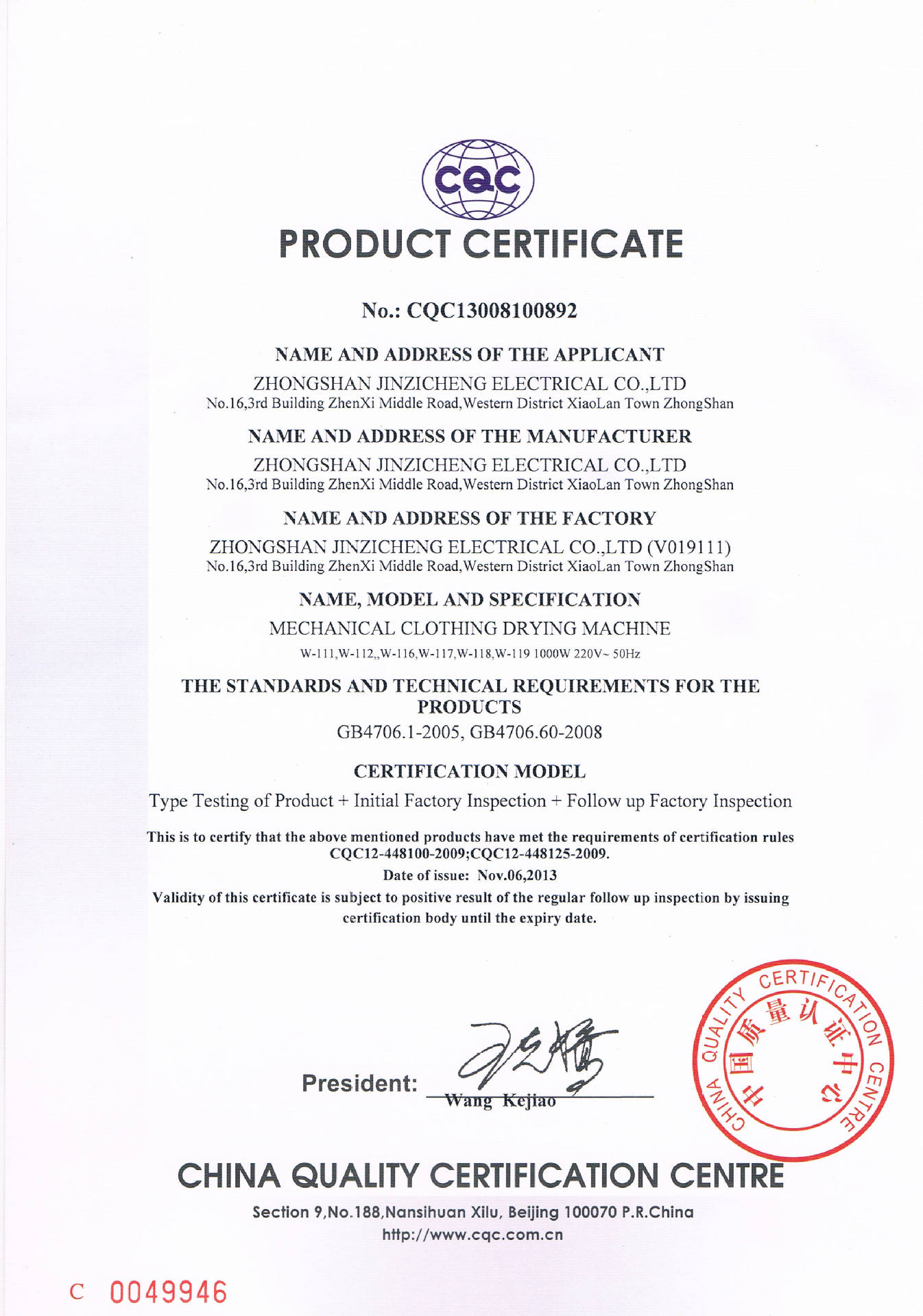 CQC

PRODUCT CERTIFICATE

No.: CQC13008100892

NAME AND ADDRESS OF THE APPLICANT

ZHONGSHAN JINZICHENG ELECTRICAL CO.,LTD
No.16,3rd Building ZhenXi Middle Road,Western District XiaoLan Town ZhongShan

NAME AND ADDRESS OF THE MANUFACTURER

ZHONGSHAN JINZICHENG ELECTRICAL CO.,LTD
No.16,3rd Building ZhenXi Middle Road,Western District XiaoLan Town ZhongShan

NAME AND ADDRESS OF THE FACTORY

ZHONGSHAN JINZICHENG ELECTRICAL CO.,LTD (V019111)
No.16,3rd Building ZhenXi Middle Road,Western District XiaoLan Town ZhongShan

NAME, MODEL AND SPECIFICATION

MECHANICAL CLOTHING DRYING MACHINE
W-111,W-112,,W-116,W-117,W-118,W-119 1000W 220V~ 50Hz

THE STANDARDS AND TECHNICAL REQUIREMENTS FOR THE PRODUCTS

GB4706.1-2005, GB4706.60-2008

CERTIFICATION MODEL

Type Testing of Product + Initial Factory Inspection + Follow up Factory Inspection

This is to certify that the above mentioned products have met the requirements of certification rules CQC12-448100-2009;CQC12-448125-2009.

Date of issue: Nov.06,2013

Validity of this certificate is subject to positive result of the regular follow up inspection by issuing certification body until the expiry date.

President: Wang Kejiao

CHINA QUALITY CERTIFICATION CENTRE 中国质量认证中心

CHINA QUALITY CERTIFICATION CENTRE

Section 9,No.188,Nansihuan Xilu, Beijing 100070 P.R.China
http://www.cqc.com.cn

C 0049946